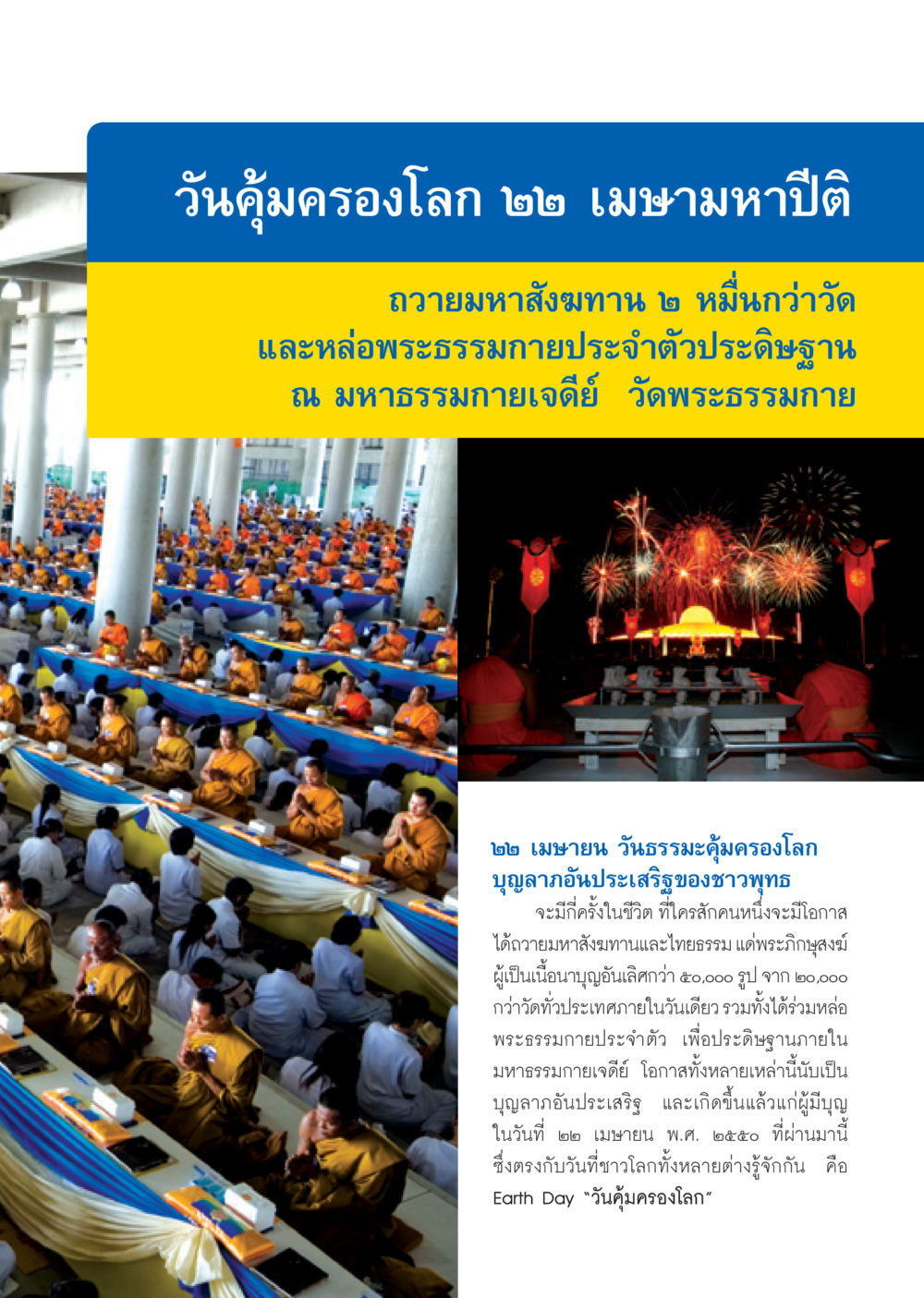 วันคุ้มครองโลก ๒๒ เมษามหาปีติ

ถวายมหาสังฆทาน ๒ หมื่นกว่าวัด
และหล่อพระธรรมกายประจำตัวประดิษฐาน
ณ มหาธรรมกายเจดีย์ วัดพระธรรมกาย

๒๒ เมษายน วันธรรมะคุ้มครองโลก
บุญลาภอันประเสริฐของชาวพุทธ

จะมีกี่ครั้งในชีวิต ที่ใครสักคนหนึ่งจะมีโอกาสได้ถวายมหาสังฆทานและไทยธรรม แด่พระภิกษุสงฆ์ผู้เป็นเนื้อนาบุญอันเลิศกว่า ๕๐,๐๐๐ รูป จาก ๒๐,๐๐๐ กว่าวัดทั่วประเทศภายในวันเดียว รวมทั้งได้ร่วมหล่อพระธรรมกายประจำตัว เพื่อประดิษฐานภายในมหาธรรมกายเจดีย์ โอกาสทั้งหลายเหล่านี้นับเป็นบุญลาภอันประเสริฐ และเกิดขึ้นแล้วแก่ผู้มีบุญในวันที่ ๒๒ เมษายน พ.ศ. ๒๕๕๐ ที่ผ่านมานี้ ซึ่งตรงกับวันที่ชาวโลกทั้งหลายต่างรู้จักกัน คือ Earth Day "วันคุ้มครองโลก"